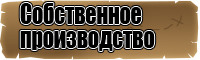 Собственное производство